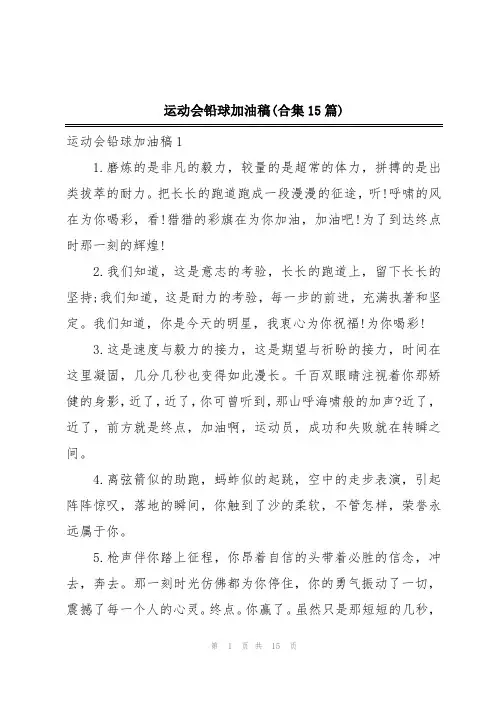 运动会铅球加油稿(合集15篇)

运动会铅球加油稿1

1.磨炼的是非凡的毅力，较量的是超常的体力，拼搏的是出类拔萃的耐力。把长长的跑道跑成一段漫漫的征途，听!呼啸的风在为你喝彩，看!猎猎的彩旗在为你加油，加油吧!为了到达终点时那一刻的辉煌!

2.我们知道，这是意志的考验，长长的跑道上，留下长长的坚持;我们知道，这是耐力的考验，每一步的前进，充满执著和坚定。我们知道，你是今天的明星，我衷心为你祝福!为你喝彩!

3.这是速度与毅力的接力，这是期望与祈盼的接力，时间在这里凝固，几分几秒也变得如此漫长。千百双眼睛注视着你那矫健的身影，近了，近了，你可曾听到，那山呼海啸般的加声?近了，近了，前方就是终点，加油啊，运动员，成功和失败就在转瞬之间。

4.离弦箭似的助跑，蚂蚱似的起跳，空中的走步表演，引起阵阵惊叹，落地的瞬间，你触到了沙的柔软，不管怎样，荣誉永远属于你。

5.枪声伴你踏上征程，你昂着自信的头带着必胜的信念，冲去，奔去。那一刻时光仿佛都为你停住，你的勇气振动了一切，震撼了每一个人的心灵。终点。你赢了。虽然只是那短短的几秒，

第 1 页 共 15 页